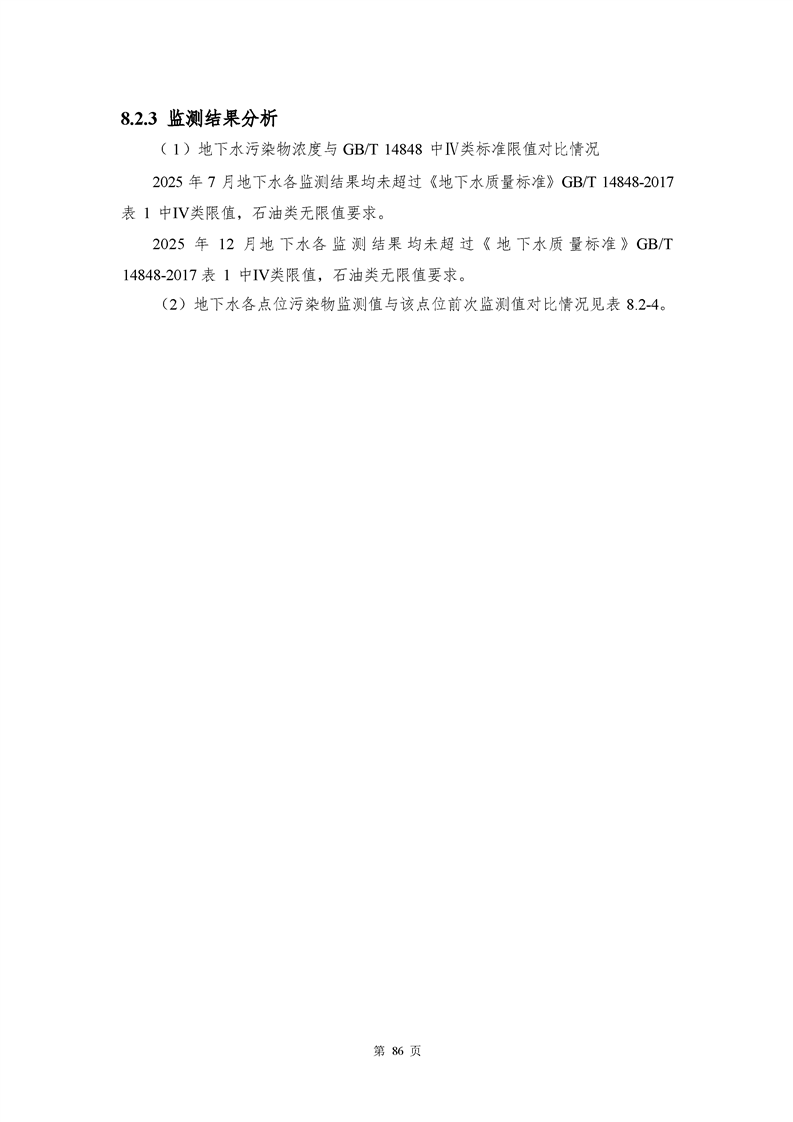 8.2.3 监测结果分析

（1）地下水污染物浓度与 GB/T 14848 中Ⅳ类标准限值对比情况

2025 年 7 月地下水各监测结果均未超过《地下水质量标准》GB/T 14848-2017 表 1 中IV类限值，石油类无限值要求。

2025 年 12 月地下水各监测结果均未超过《地下水质量标准》GB/T 14848-2017 表 1 中IV类限值，石油类无限值要求。

（2）地下水各点位污染物监测值与该点位前次监测值对比情况见表 8.2-4。

第 86 页